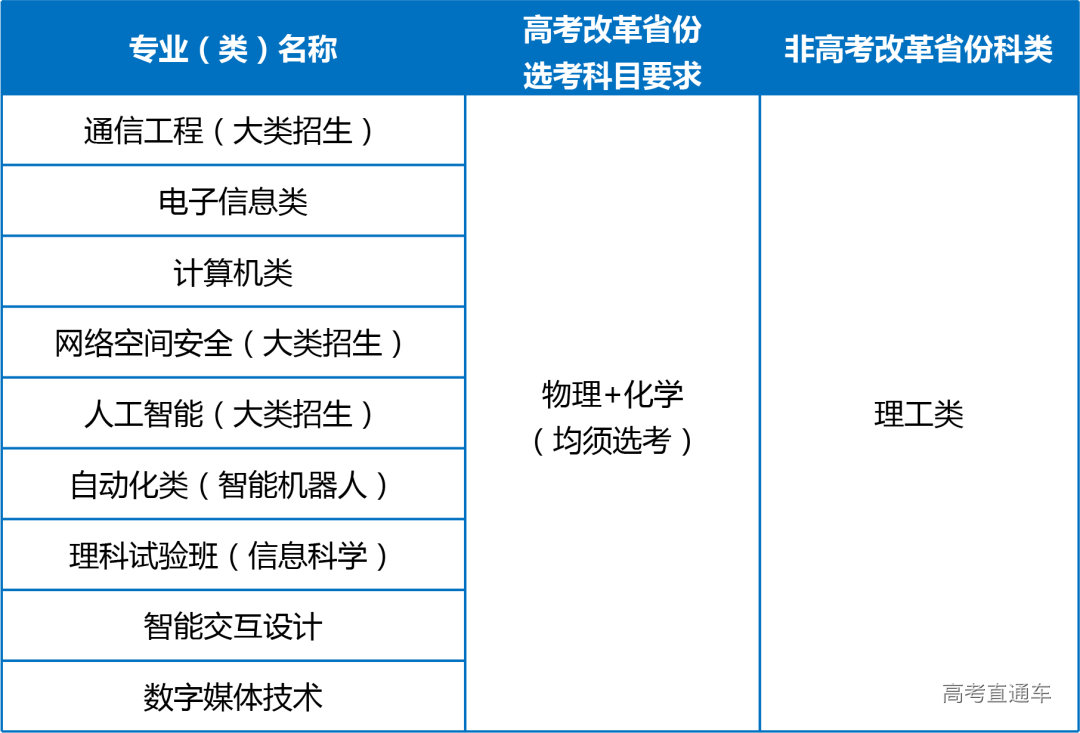 | 专业（类）名称 | 高考改革省份选考科目要求 | 非高考改革省份科类 |
|---|---|---|
| 通信工程（大类招生） | 物理+化学（均须选考） | 理工类 |
| 电子信息类 | | |
| 计算机类 | | |
| 网络空间安全（大类招生） | | |
| 人工智能（大类招生） | | |
| 自动化类（智能机器人） | | |
| 理科试验班（信息科学） | | |
| 智能交互设计 | | |
| 数字媒体技术 | | |

高考直通车